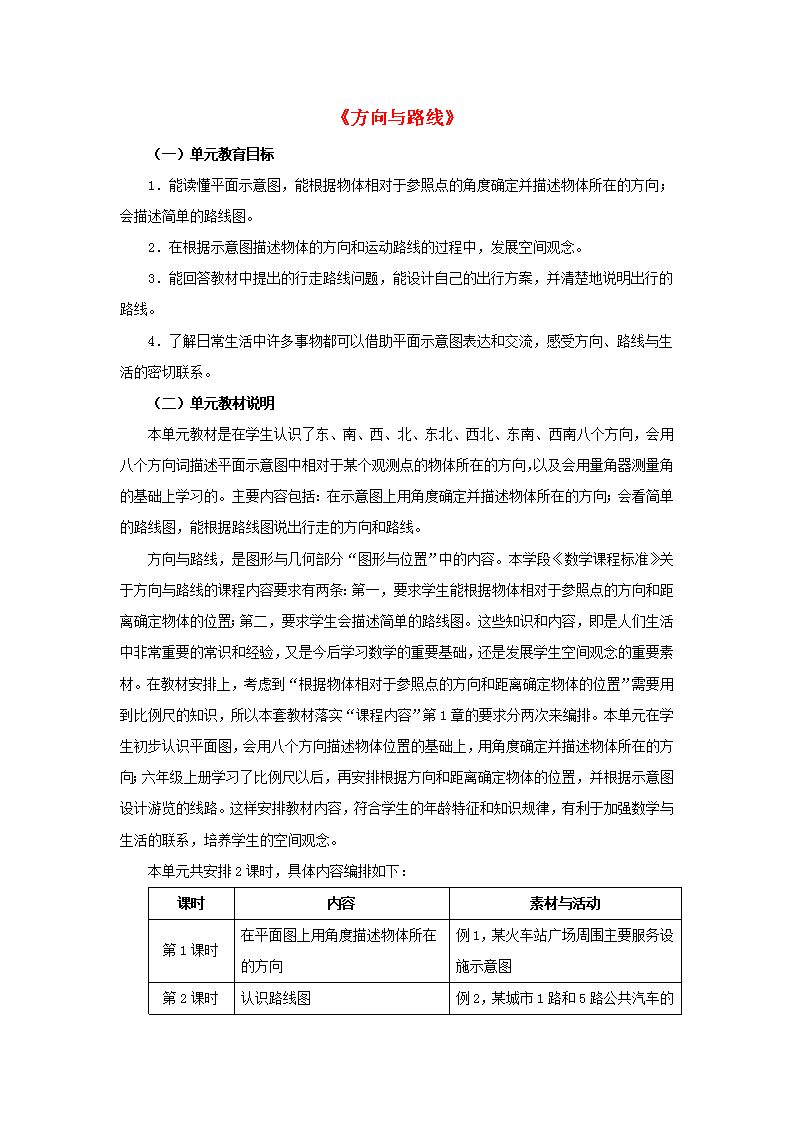 《方向与路线》

（一）单元教育目标

1．能读懂平面示意图，能根据物体相对于参照点的角度确定并描述物体所在的方向；会描述简单的路线图。

2．在根据示意图描述物体的方向和运动路线的过程中，发展空间观念。

3．能回答教材中提出的行走路线问题，能设计自己的出行方案，并清楚地说明出行的路线。

4．了解日常生活中许多事物都可以借助平面示意图表达和交流，感受方向、路线与生活的密切联系。

（二）单元教材说明

本单元教材是在学生认识了东、南、西、北、东北、西北、东南、西南八个方向，会用八个方向词描述平面示意图中相对于某个观测点的物体所在的方向，以及会用量角器测量角的基础上学习的。主要内容包括：在示意图上用角度确定并描述物体所在的方向；会看简单的路线图，能根据路线图说出行走的方向和路线。

方向与路线，是图形与几何部分“图形与位置”中的内容。本学段《数学课程标准》关于方向与路线的课程内容要求有两条：第一，要求学生能根据物体相对于参照点的方向和距离确定物体的位置；第二，要求学生会描述简单的路线图。这些知识和内容，即是人们生活中非常重要的常识和经验，又是今后学习数学的重要基础，还是发展学生空间观念的重要素材。在教材安排上，考虑到“根据物体相对于参照点的方向和距离确定物体的位置”需要用到比例尺的知识，所以本套教材落实“课程内容”第1章的要求分两次来编排。本单元在学生初步认识平面图，会用八个方向描述物体位置的基础上，用角度确定并描述物体所在的方向；六年级上册学习了比例尺以后，再安排根据方向和距离确定物体的位置，并根据示意图设计游览的线路。这样安排教材内容，符合学生的年龄特征和知识规律，有利于加强数学与生活的联系，培养学生的空间观念。

本单元共安排2课时，具体内容编排如下：

| 课时 | 内容 | 素材与活动 |
|---|---|---|
| 第1课时 | 在平面图上用角度描述物体所在的方向 | 例1，某火车站广场周围主要服务设施示意图 |
| 第2课时 | 认识路线图 | 例2，某城市1路和5路公共汽车的 |